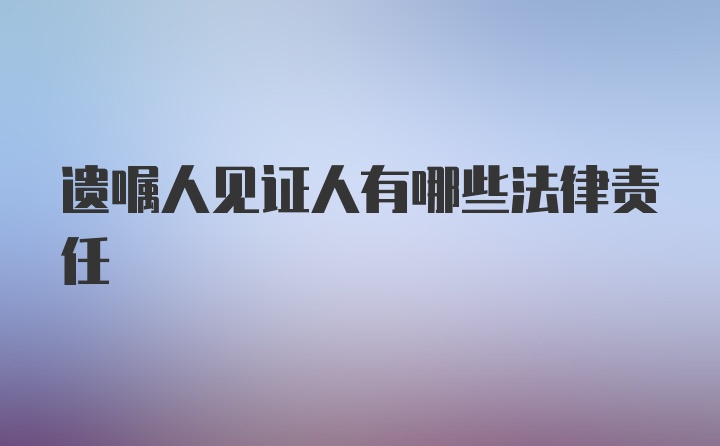 遗嘱人见证人有哪些法律责任